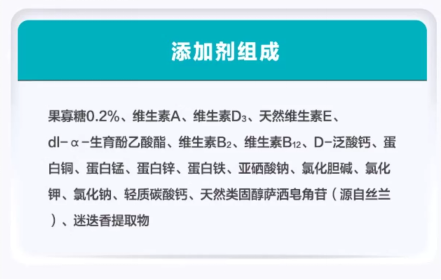 添加剂组成

果寡糖0.2%、维生素A、维生素$D_3$、天然维生素E、dl-α-生育酚乙酸酯、维生素$B_2$、维生素$B_{12}$、D-泛酸钙、蛋白铜、蛋白锰、蛋白锌、蛋白铁、亚硒酸钠、氯化胆碱、氯化钾、氯化钠、轻质碳酸钙、天然类固醇萨洒皂角苷（源自丝兰）、迷迭香提取物